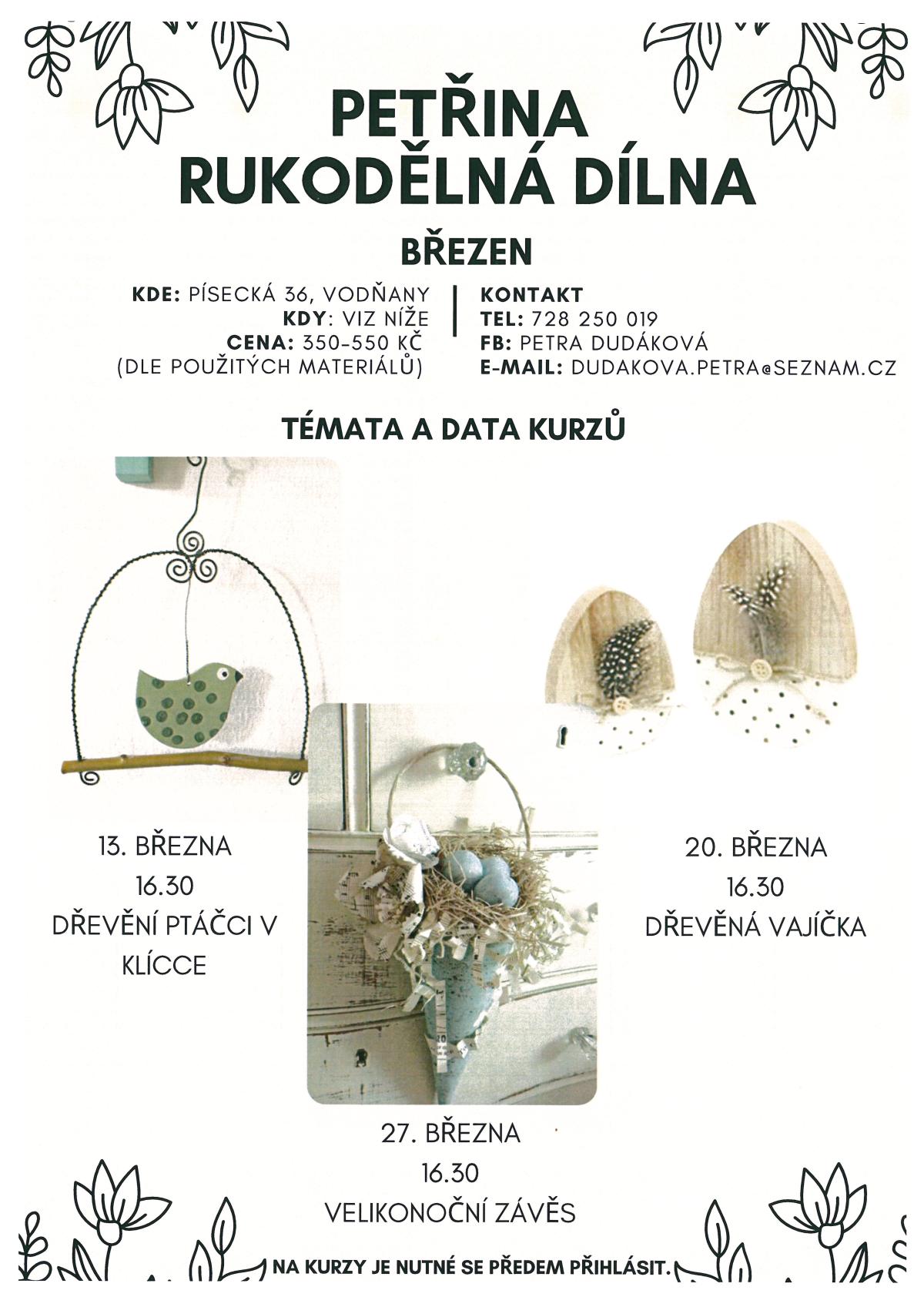 PETŘINA
RUKODĚLNÁ DÍLNA

BŘEZEN

KDE: PÍSECKÁ 36, VODŇANY
KDY: VIZ NÍŽE
CENA: 350-550 KČ
(DLE POUŽITÝCH MATERIÁLŮ)

KONTAKT
TEL: 728 250 019
FB: PETRA DUDÁKOVÁ
E-MAIL: DUDAKOVA.PETRA@SEZNAM.CZ

TÉMATA A DATA KURZŮ

13. BŘEZNA
16.30
DŘEVĚNÍ PTÁČCI V KLÍCCE

20. BŘEZNA
16.30
DŘEVĚNÁ VAJÍČKA

27. BŘEZNA
16.30
VELIKONOČNÍ ZÁVĚS

NA KURZY JE NUTNÉ SE PŘEDEM PŘIHLÁSIT.